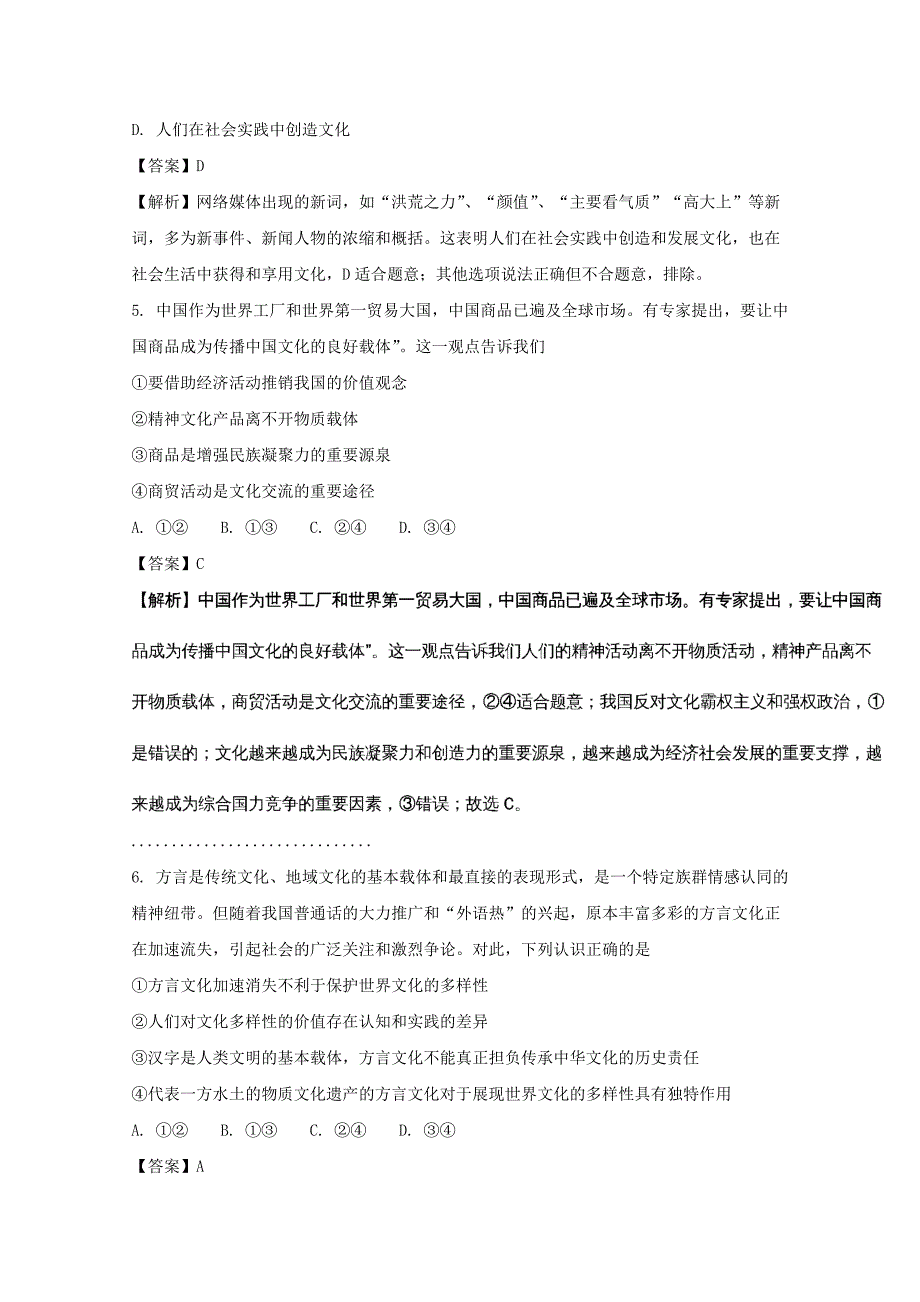 D. 人们在社会实践中创造文化

【答案】D

【解析】网络媒体出现的新词，如“洪荒之力”、“颜值”、“主要看气质”“高大上”等新词，多为新事件、新闻人物的浓缩和概括。这表明人们在社会实践中创造和发展文化，也在社会生活中获得和享用文化，D适合题意；其他选项说法正确但不合题意，排除。

5. 中国作为世界工厂和世界第一贸易大国，中国商品已遍及全球市场。有专家提出，要让中国商品成为传播中国文化的良好载体”。这一观点告诉我们

①要借助经济活动推销我国的价值观念

②精神文化产品离不开物质载体

③商品是增强民族凝聚力的重要源泉

④商贸活动是文化交流的重要途径

A. ①②　B. ①③　C. ②④　D. ③④

【答案】C

【解析】中国作为世界工厂和世界第一贸易大国，中国商品已遍及全球市场。有专家提出，要让中国商品成为传播中国文化的良好载体”。这一观点告诉我们人们的精神活动离不开物质活动，精神产品离不开物质载体，商贸活动是文化交流的重要途径，②④适合题意；我国反对文化霸权主义和强权政治，①是错误的；文化越来越成为民族凝聚力和创造力的重要源泉，越来越成为经济社会发展的重要支撑，越来越成为综合国力竞争的重要因素，③错误；故选C。

..............................

6. 方言是传统文化、地域文化的基本载体和最直接的表现形式，是一个特定族群情感认同的精神纽带。但随着我国普通话的大力推广和“外语热”的兴起，原本丰富多彩的方言文化正在加速流失，引起社会的广泛关注和激烈争论。对此，下列认识正确的是

①方言文化加速消失不利于保护世界文化的多样性

②人们对文化多样性的价值存在认知和实践的差异

③汉字是人类文明的基本载体，方言文化不能真正担负传承中华文化的历史责任

④代表一方水土的物质文化遗产的方言文化对于展现世界文化的多样性具有独特作用

A. ①②　B. ①③　C. ②④　D. ③④

【答案】A